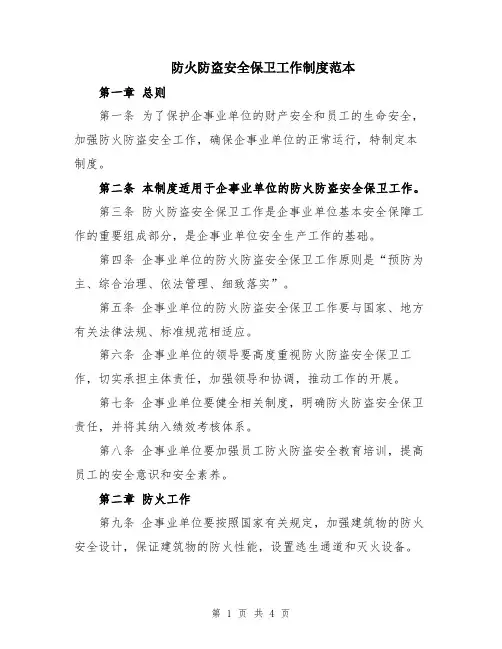 防火防盗安全保卫工作制度范本

第一章 总则

第一条 为了保护企事业单位的财产安全和员工的生命安全，加强防火防盗安全工作，确保企事业单位的正常运行，特制定本制度。

第二条 本制度适用于企事业单位的防火防盗安全保卫工作。

第三条 防火防盗安全保卫工作是企事业单位基本安全保障工作的重要组成部分，是企事业单位安全生产工作的基础。

第四条 企事业单位的防火防盗安全保卫工作原则是“预防为主、综合治理、依法管理、细致落实”。

第五条 企事业单位的防火防盗安全保卫工作要与国家、地方有关法律法规、标准规范相适应。

第六条 企事业单位的领导要高度重视防火防盗安全保卫工作，切实承担主体责任，加强领导和协调，推动工作的开展。

第七条 企事业单位要健全相关制度，明确防火防盗安全保卫责任，并将其纳入绩效考核体系。

第八条 企事业单位要加强员工防火防盗安全教育培训，提高员工的安全意识和安全素养。

第二章 防火工作

第九条 企事业单位要按照国家有关规定，加强建筑物的防火安全设计，保证建筑物的防火性能，设置逃生通道和灭火设备。

第 1 页 共 4 页